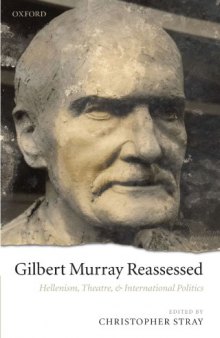 OXFORD

Gilbert Murray Reassessed

Hellenism, Theatre, & International Politics

EDITED BY
CHRISTOPHER STRAY